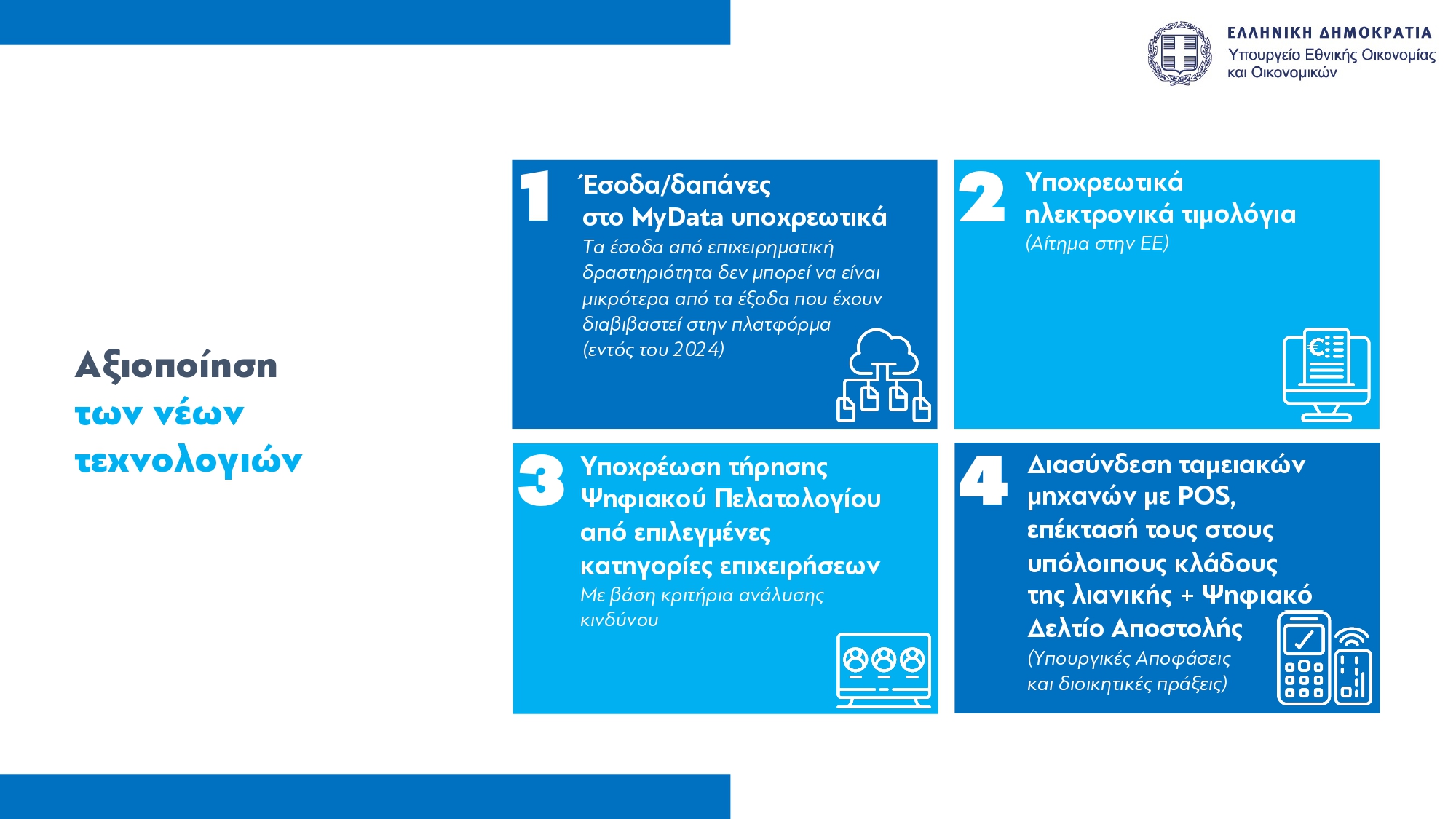 ΕΛΛΗΝΙΚΗ ΔΗΜΟΚΡΑΤΙΑ
Υπουργείο Εθνικής Οικονομίας και Οικονομικών

Αξιοποίηση των νέων τεχνολογιών

1 Έσοδα/δαπάνες στο MyData υποχρεωτικά
Τα έσοδα από επιχειρηματική δραστηριότητα δεν μπορεί να είναι μικρότερα από τα έξοδα που έχουν διαβιβαστεί στην πλατφόρμα (εντός του 2024)

2 Υποχρεωτικά ηλεκτρονικά τιμολόγια
(Αίτημα στην ΕΕ)

3 Υποχρέωση τήρησης Ψηφιακού Πελατολογίου από επιλεγμένες κατηγορίες επιχειρήσεων
Με βάση κριτήρια ανάλυσης κινδύνου

4 Διασύνδεση ταμειακών μηχανών με POS, επέκτασή τους στους υπόλοιπους κλάδους της λιανικής + Ψηφιακό Δελτίο Αποστολής
(Υπουργικές Αποφάσεις και διοικητικές πράξεις)